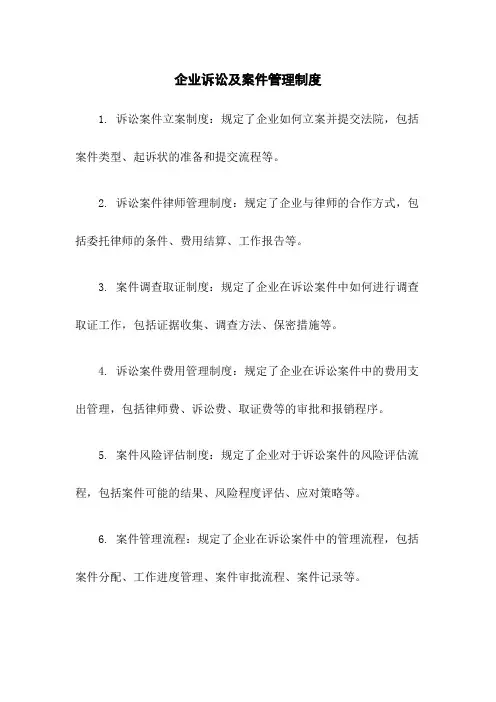 企业诉讼及案件管理制度

1. 诉讼案件立案制度：规定了企业如何立案并提交法院，包括案件类型、起诉状的准备和提交流程等。

2. 诉讼案件律师管理制度：规定了企业与律师的合作方式，包括委托律师的条件、费用结算、工作报告等。

3. 案件调查取证制度：规定了企业在诉讼案件中如何进行调查取证工作，包括证据收集、调查方法、保密措施等。

4. 诉讼案件费用管理制度：规定了企业在诉讼案件中的费用支出管理，包括律师费、诉讼费、取证费等的审批和报销程序。

5. 案件风险评估制度：规定了企业对于诉讼案件的风险评估流程，包括案件可能的结果、风险程度评估、应对策略等。

6. 案件管理流程：规定了企业在诉讼案件中的管理流程，包括案件分配、工作进度管理、案件审批流程、案件记录等。